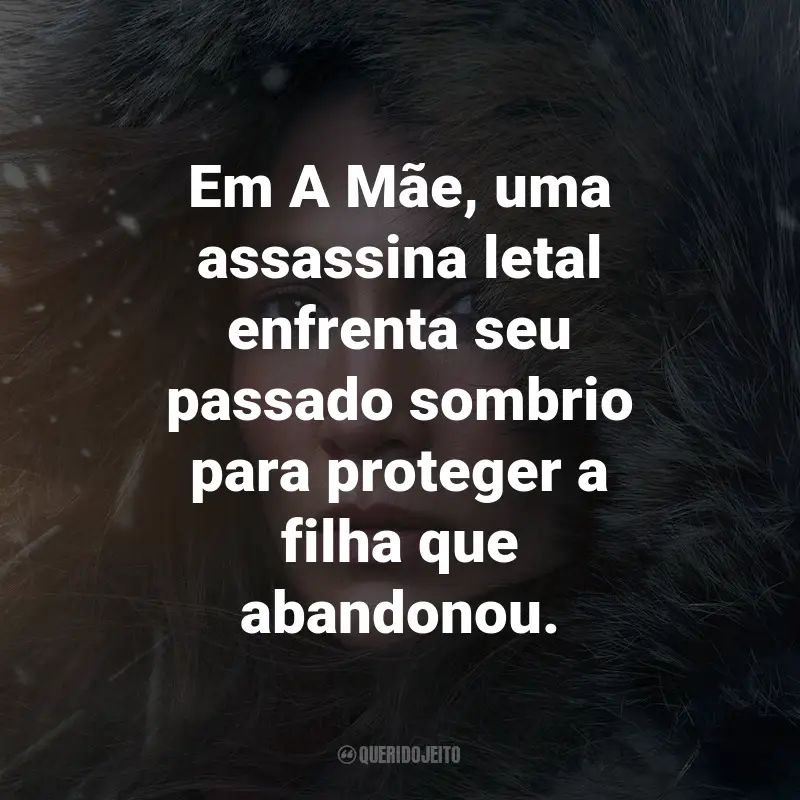 Em A Mãe, uma assassina letal enfrenta seu passado sombrio para proteger a filha que abandonou.

QUERIDOJEITO